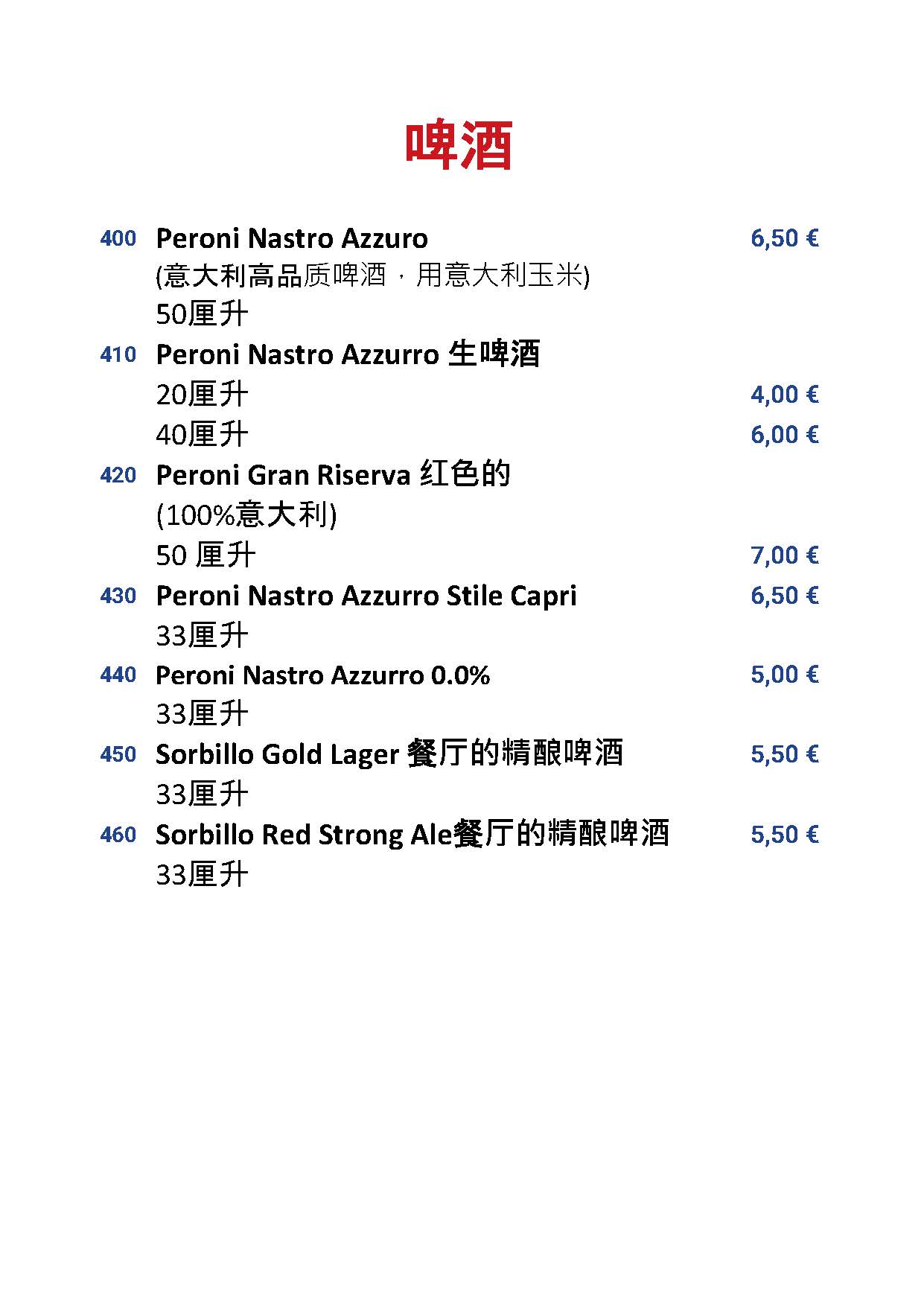 啤酒

400 Peroni Nastro Azzuro 6,50 €
(意大利高品质啤酒，用意大利玉米)
50厘升

410 Peroni Nastro Azzurro 生啤酒
20厘升 4,00 €
40厘升 6,00 €

420 Peroni Gran Riserva 红色的
(100%意大利)
50 厘升 7,00 €

430 Peroni Nastro Azzurro Stile Capri 6,50 €
33厘升

440 Peroni Nastro Azzurro 0.0% 5,00 €
33厘升

450 Sorbillo Gold Lager 餐厅的精酿啤酒 5,50 €
33厘升

460 Sorbillo Red Strong Ale餐厅的精酿啤酒 5,50 €
33厘升